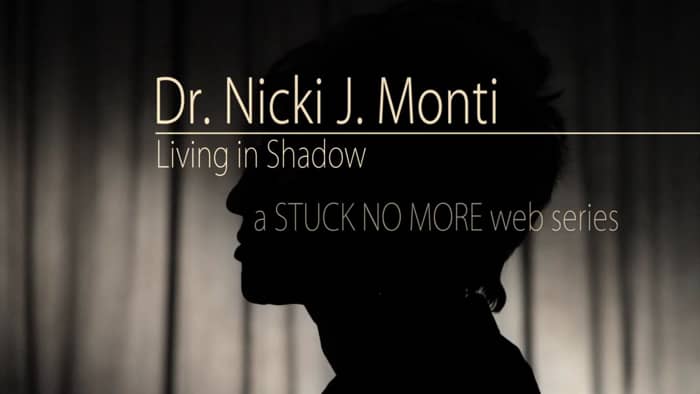 Dr. Nicki J. Monti
Living in Shadow
a STUCK NO MORE web series